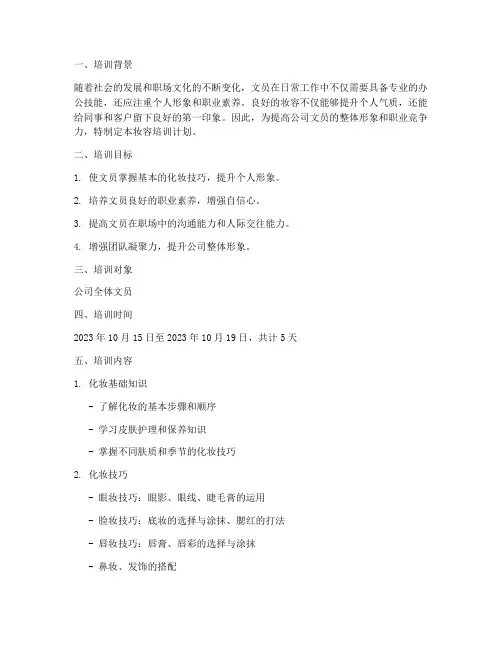 一、培训背景

随着社会的发展和职场文化的不断变化，文员在日常工作中不仅需要具备专业的办公技能，还应注重个人形象和职业素养。良好的妆容不仅能够提升个人气质，还能给同事和客户留下良好的第一印象。因此，为提高公司文员的整体形象和职业竞争力，特制定本妆容培训计划。

二、培训目标

1. 使文员掌握基本的化妆技巧，提升个人形象。

2. 培养文员良好的职业素养，增强自信心。

3. 提高文员在职场中的沟通能力和人际交往能力。

4. 增强团队凝聚力，提升公司整体形象。

三、培训对象

公司全体文员

四、培训时间

2023 年 10 月 15 日至 2023 年 10 月 19 日，共计 5 天

五、培训内容

1. 化妆基础知识

- 了解化妆的基本步骤和顺序

- 学习皮肤护理和保养知识

- 掌握不同肤质和季节的化妆技巧

2. 化妆技巧

- 眼妆技巧：眼影、眼线、睫毛膏的运用

- 脸妆技巧：底妆的选择与涂抹、腮红的打法

- 唇妆技巧：唇膏、唇彩的选择与涂抹

- 鼻妆、发饰的搭配